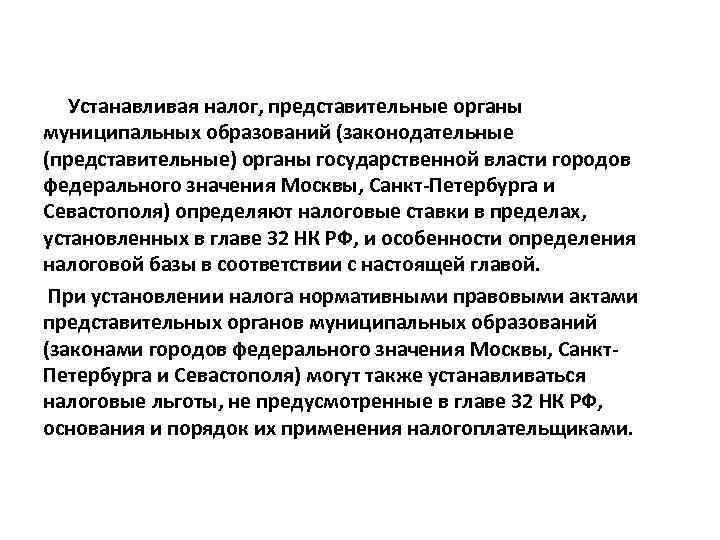 Устанавливая налог, представительные органы муниципальных образований (законодательные (представительные) органы государственной власти городов федерального значения Москвы, Санкт-Петербурга и Севастополя) определяют налоговые ставки в пределах, установленных в главе 32 НК РФ, и особенности определения налоговой базы в соответствии с настоящей главой.

При установлении налога нормативными правовыми актами представительных органов муниципальных образований (законами городов федерального значения Москвы, Санкт-Петербурга и Севастополя) могут также устанавливаться налоговые льготы, не предусмотренные в главе 32 НК РФ, основания и порядок их применения налогоплательщиками.